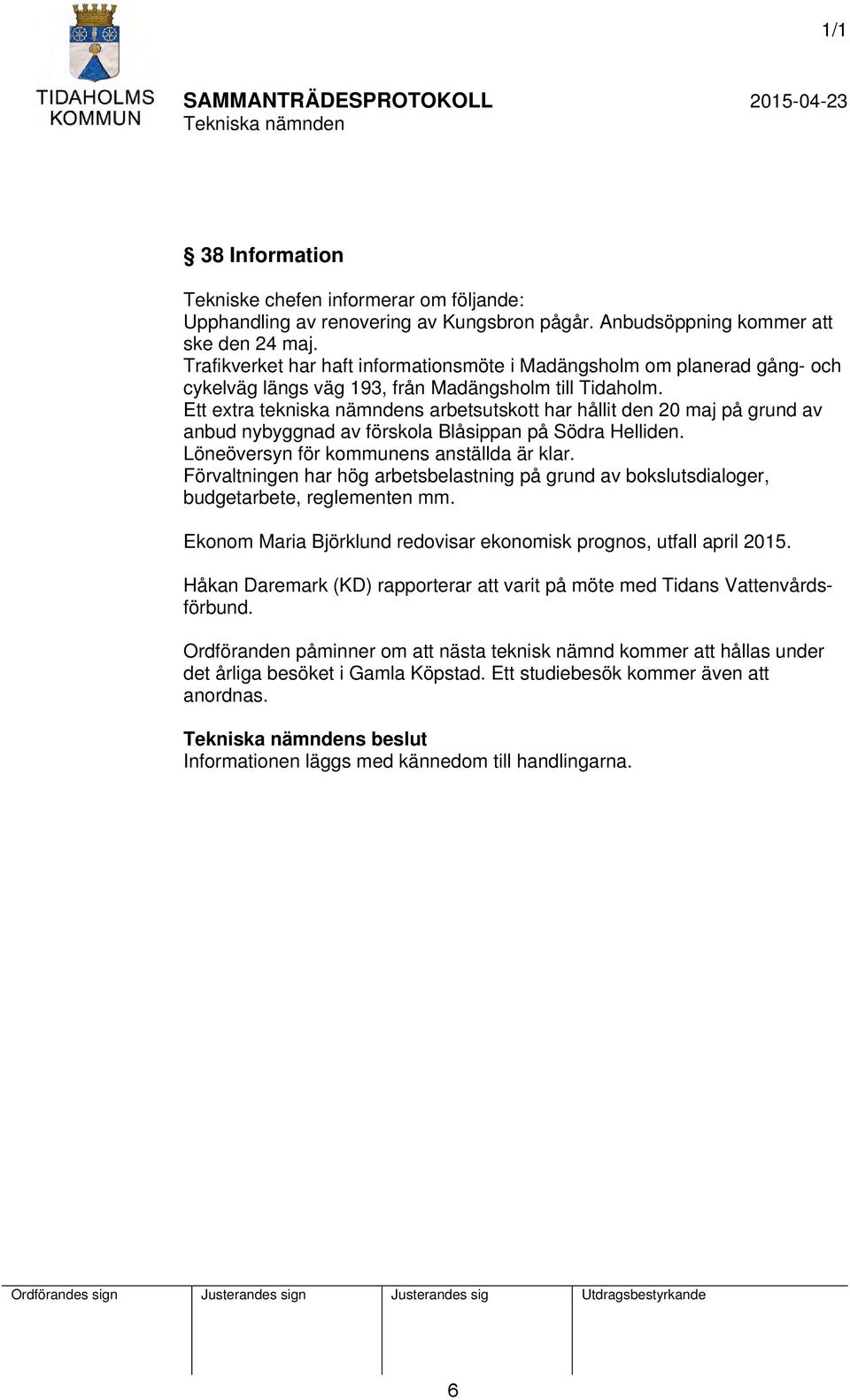 1/1

TIDAHOLMS KOMMUN

SAMMANTRÄDESPROTOKOLL
Tekniska nämnden

2015-04-23

§ 38 Information

Tekniske chefen informerar om följande:
Upphandling av renovering av Kungsbron pågår. Anbudsöppning kommer att ske den 24 maj.
Trafikverket har haft informationsmöte i Madängsholm om planerad gång- och cykelväg längs väg 193, från Madängsholm till Tidaholm.
Ett extra tekniska nämndens arbetsutskott har hållit den 20 maj på grund av anbud nybyggnad av förskola Blåsippan på Södra Helliden.
Löneöversyn för kommunens anställda är klar.
Förvaltningen har hög arbetsbelastning på grund av bokslutsdialoger, budgetarbete, reglementen mm.

Ekonom Maria Björklund redovisar ekonomisk prognos, utfall april 2015.

Håkan Daremark (KD) rapporterar att varit på möte med Tidans Vattenvårdsförbund.

Ordföranden påminner om att nästa teknisk nämnd kommer att hållas under det årliga besöket i Gamla Köpstad. Ett studiebesök kommer även att anordnas.

Tekniska nämndens beslut
Informationen läggs med kännedom till handlingarna.

| Ordförandes sign | Justerandes sign | Justerandes sig | Utdragsbestyrkande |
|---|---|---|---|
| | | | |

6